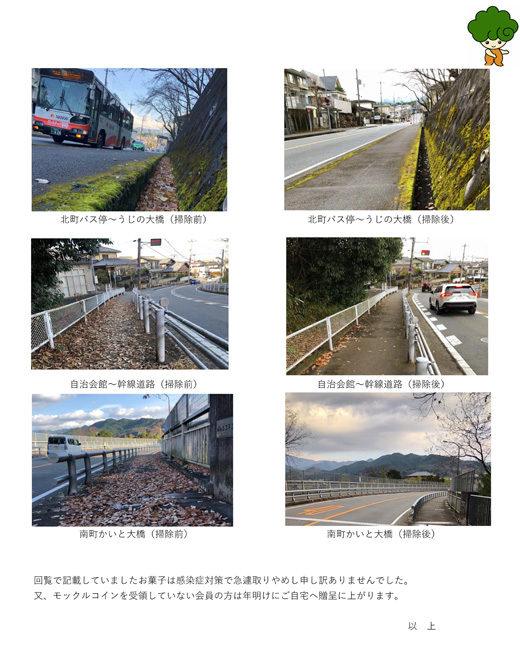 北町バス停～うじの大橋（掃除前）

北町バス停～うじの大橋（掃除後）

自治会館～幹線道路（掃除前）

自治会館～幹線道路（掃除後）

南町かいと大橋（掃除前）

南町かいと大橋（掃除後）

回覧で記載していましたお菓子は感染症対策で急遽取りやめし申し訳ありませんでした。
又、モックルコインを受領していない会員の方は年明けにご自宅へ贈呈に上がります。

以 上